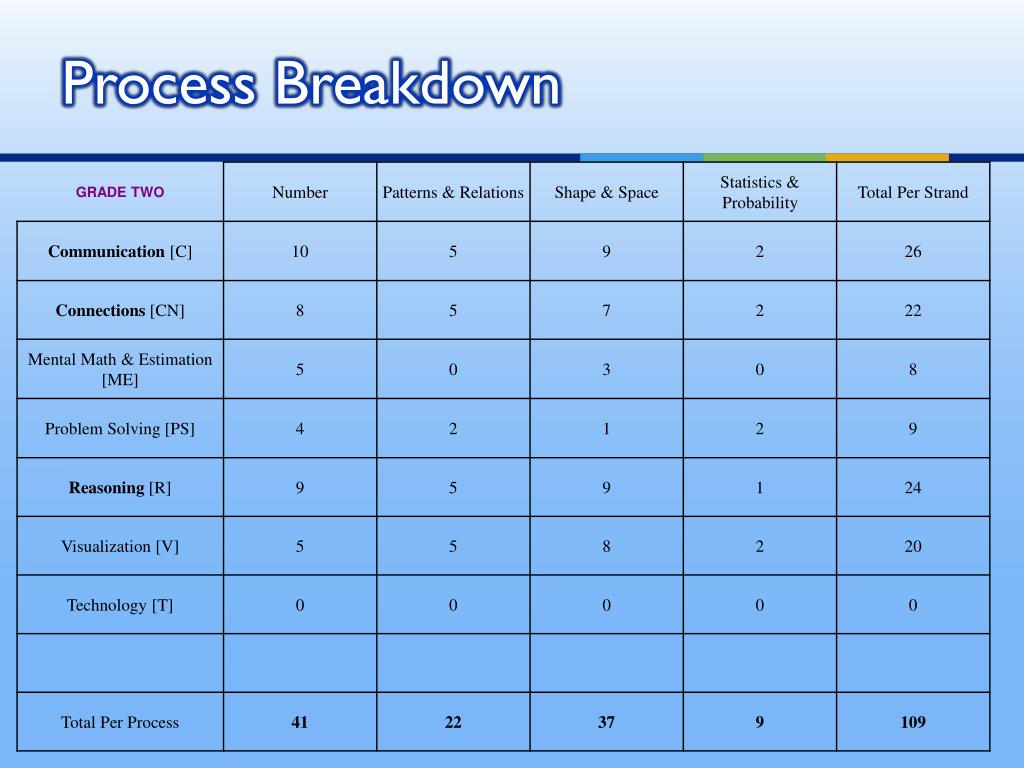 Process Breakdown

| GRADE TWO | Number | Patterns & Relations | Shape & Space | Statistics & Probability | Total Per Strand |
|---|---|---|---|---|---|
| **Communication** [C] | 10 | 5 | 9 | 2 | 26 |
| **Connections** [CN] | 8 | 5 | 7 | 2 | 22 |
| Mental Math & Estimation [ME] | 5 | 0 | 3 | 0 | 8 |
| Problem Solving [PS] | 4 | 2 | 1 | 2 | 9 |
| **Reasoning** [R] | 9 | 5 | 9 | 1 | 24 |
| Visualization [V] | 5 | 5 | 8 | 2 | 20 |
| Technology [T] | 0 | 0 | 0 | 0 | 0 |
| | | | | | |
| Total Per Process | **41** | **22** | **37** | **9** | **109** |